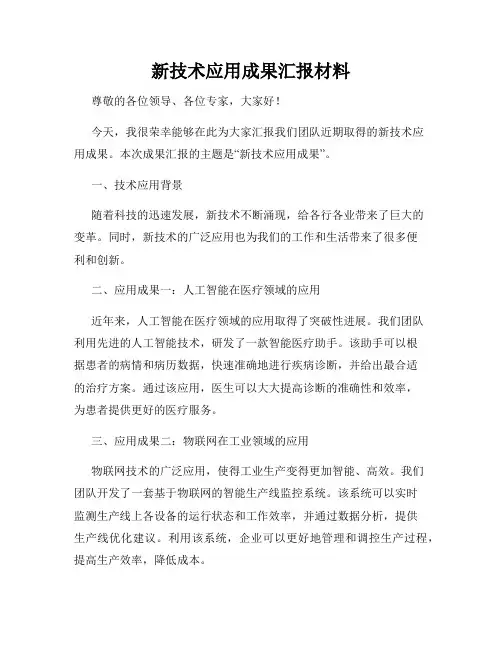 新技术应用成果汇报材料

尊敬的各位领导、各位专家，大家好！

今天，我很荣幸能够在此为大家汇报我们团队近期取得的新技术应用成果。本次成果汇报的主题是“新技术应用成果”。

一、技术应用背景

随着科技的迅速发展，新技术不断涌现，给各行各业带来了巨大的变革。同时，新技术的广泛应用也为我们的工作和生活带来了很多便利和创新。

二、应用成果一：人工智能在医疗领域的应用

近年来，人工智能在医疗领域的应用取得了突破性进展。我们团队利用先进的人工智能技术，研发了一款智能医疗助手。该助手可以根据患者的病情和病历数据，快速准确地进行疾病诊断，并给出最合适的治疗方案。通过该应用，医生可以大大提高诊断的准确性和效率，为患者提供更好的医疗服务。

三、应用成果二：物联网在工业领域的应用

物联网技术的广泛应用，使得工业生产变得更加智能、高效。我们团队开发了一套基于物联网的智能生产线监控系统。该系统可以实时监测生产线上各设备的运行状态和工作效率，并通过数据分析，提供生产线优化建议。利用该系统，企业可以更好地管理和调控生产过程，提高生产效率，降低成本。